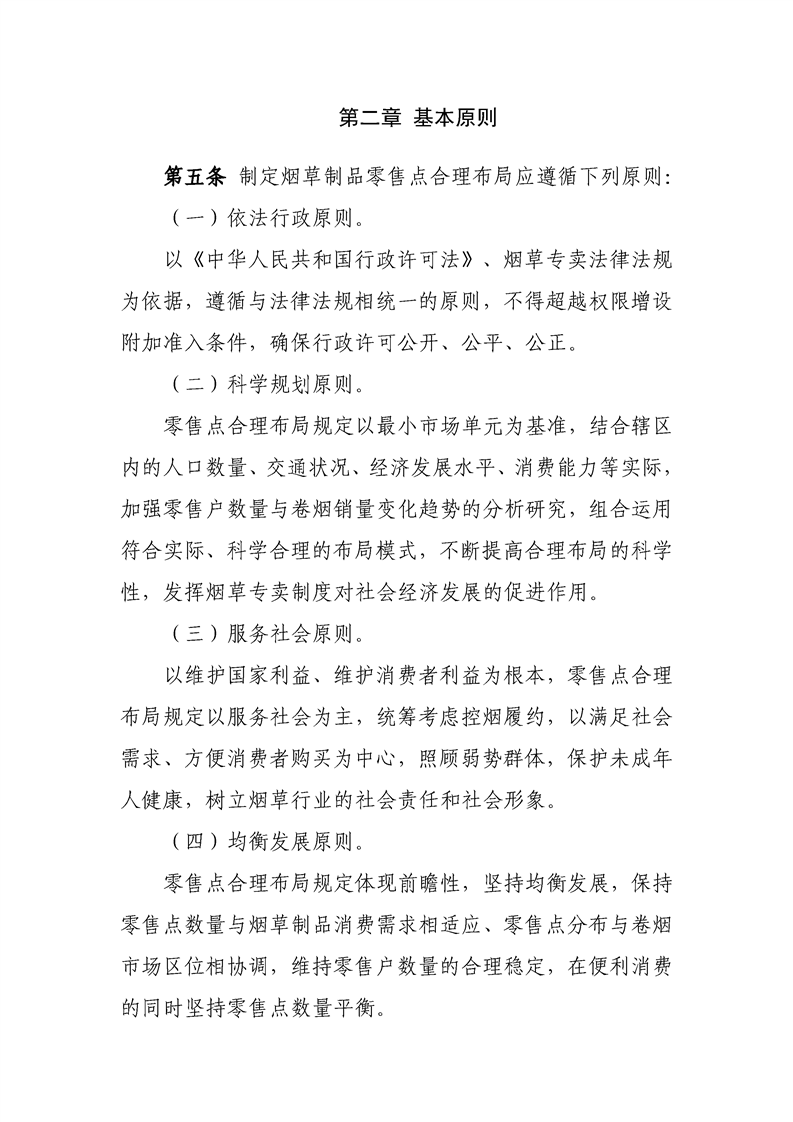 第二章 基本原则

第五条 制定烟草制品零售点合理布局应遵循下列原则:

（一）依法行政原则。

以《中华人民共和国行政许可法》、烟草专卖法律法规为依据，遵循与法律法规相统一的原则，不得超越权限增设附加准入条件，确保行政许可公开、公平、公正。

（二）科学规划原则。

零售点合理布局规定以最小市场单元为基准，结合辖区内的人口数量、交通状况、经济发展水平、消费能力等实际，加强零售户数量与卷烟销量变化趋势的分析研究，组合运用符合实际、科学合理的布局模式，不断提高合理布局的科学性，发挥烟草专卖制度对社会经济发展的促进作用。

（三）服务社会原则。

以维护国家利益、维护消费者利益为根本，零售点合理布局规定以服务社会为主，统筹考虑控烟履约，以满足社会需求、方便消费者购买为中心，照顾弱势群体，保护未成年人健康，树立烟草行业的社会责任和社会形象。

（四）均衡发展原则。

零售点合理布局规定体现前瞻性，坚持均衡发展，保持零售点数量与烟草制品消费需求相适应、零售点分布与卷烟市场区位相协调，维持零售户数量的合理稳定，在便利消费的同时坚持零售点数量平衡。